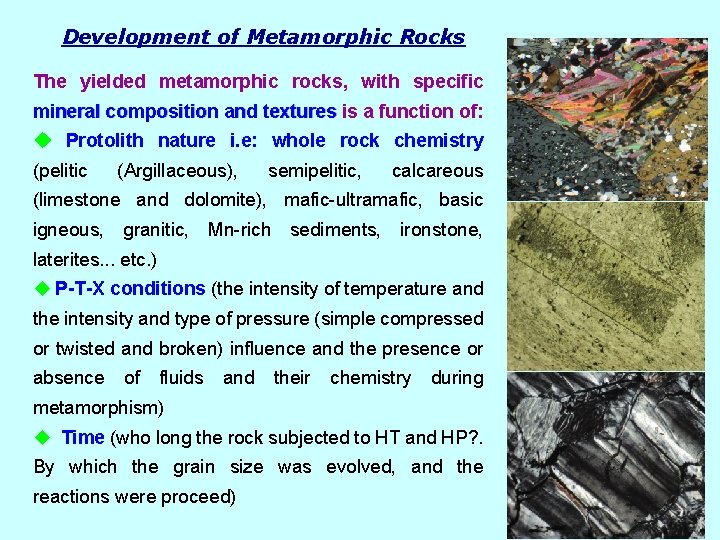 Development of Metamorphic Rocks

The yielded metamorphic rocks, with specific mineral composition and textures is a function of:

◆ Protolith nature i.e: whole rock chemistry (pelitic (Argillaceous), semipelitic, calcareous (limestone and dolomite), mafic-ultramafic, basic igneous, granitic, Mn-rich sediments, ironstone, laterites... etc.)

◆ P-T-X conditions (the intensity of temperature and the intensity and type of pressure (simple compressed or twisted and broken) influence and the presence or absence of fluids and their chemistry during metamorphism)

◆ Time (who long the rock subjected to HT and HP?. By which the grain size was evolved, and the reactions were proceed)